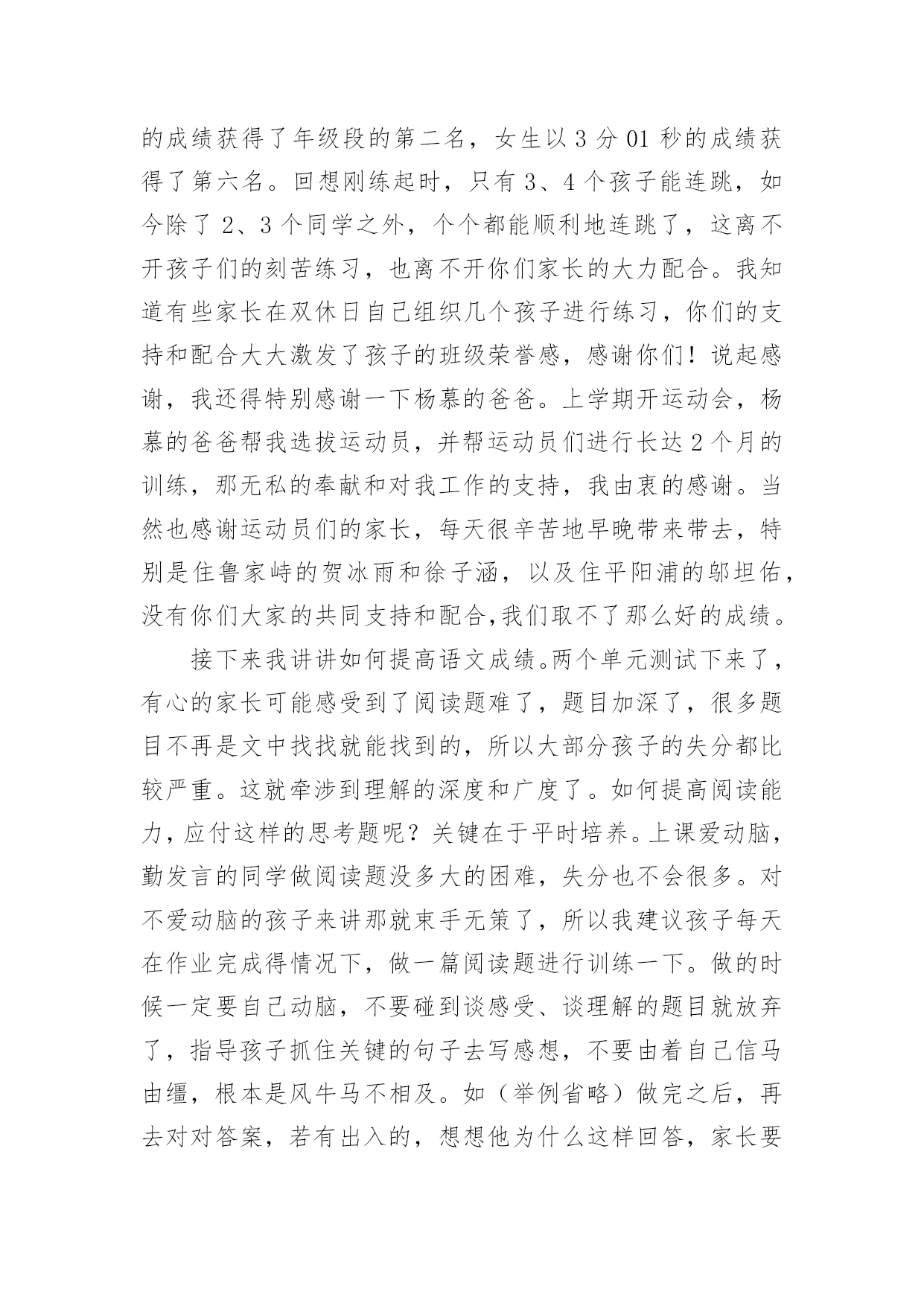 的成绩获得了年级段的第二名，女生以 3 分 01 秒的成绩获得了第六名。回想刚练起时，只有 3、4 个孩子能连跳，如今除了 2、3 个同学之外，个个都能顺利地连跳了，这离不开孩子们的刻苦练习，也离不开你们家长的大力配合。我知道有些家长在双休日自己组织几个孩子进行练习，你们的支持和配合大大激发了孩子的班级荣誉感，感谢你们！说起感谢，我还得特别感谢一下杨慕的爸爸。上学期开运动会，杨慕的爸爸帮我选拔运动员，并帮运动员们进行长达 2 个月的训练，那无私的奉献和对我工作的支持，我由衷的感谢。当然也感谢运动员们的家长，每天很辛苦地早晚带来带去，特别是住鲁家峙的贺冰雨和徐子涵，以及住平阳浦的邬坦佑，没有你们大家的共同支持和配合,我们取不了那么好的成绩。

接下来我讲讲如何提高语文成绩。两个单元测试下来了，有心的家长可能感受到了阅读题难了，题目加深了，很多题目不再是文中找找就能找到的，所以大部分孩子的失分都比较严重。这就牵涉到理解的深度和广度了。如何提高阅读能力，应付这样的思考题呢？关键在于平时培养。上课爱动脑，勤发言的同学做阅读题没多大的困难，失分也不会很多。对不爱动脑的孩子来讲那就束手无策了，所以我建议孩子每天在作业完成得情况下，做一篇阅读题进行训练一下。做的时候一定要自己动脑，不要碰到谈感受、谈理解的题目就放弃了，指导孩子抓住关键的句子去写感想，不要由着自己信马由缰，根本是风牛马不相及。如（举例省略）做完之后，再去对对答案，若有出入的，想想他为什么这样回答，家长要